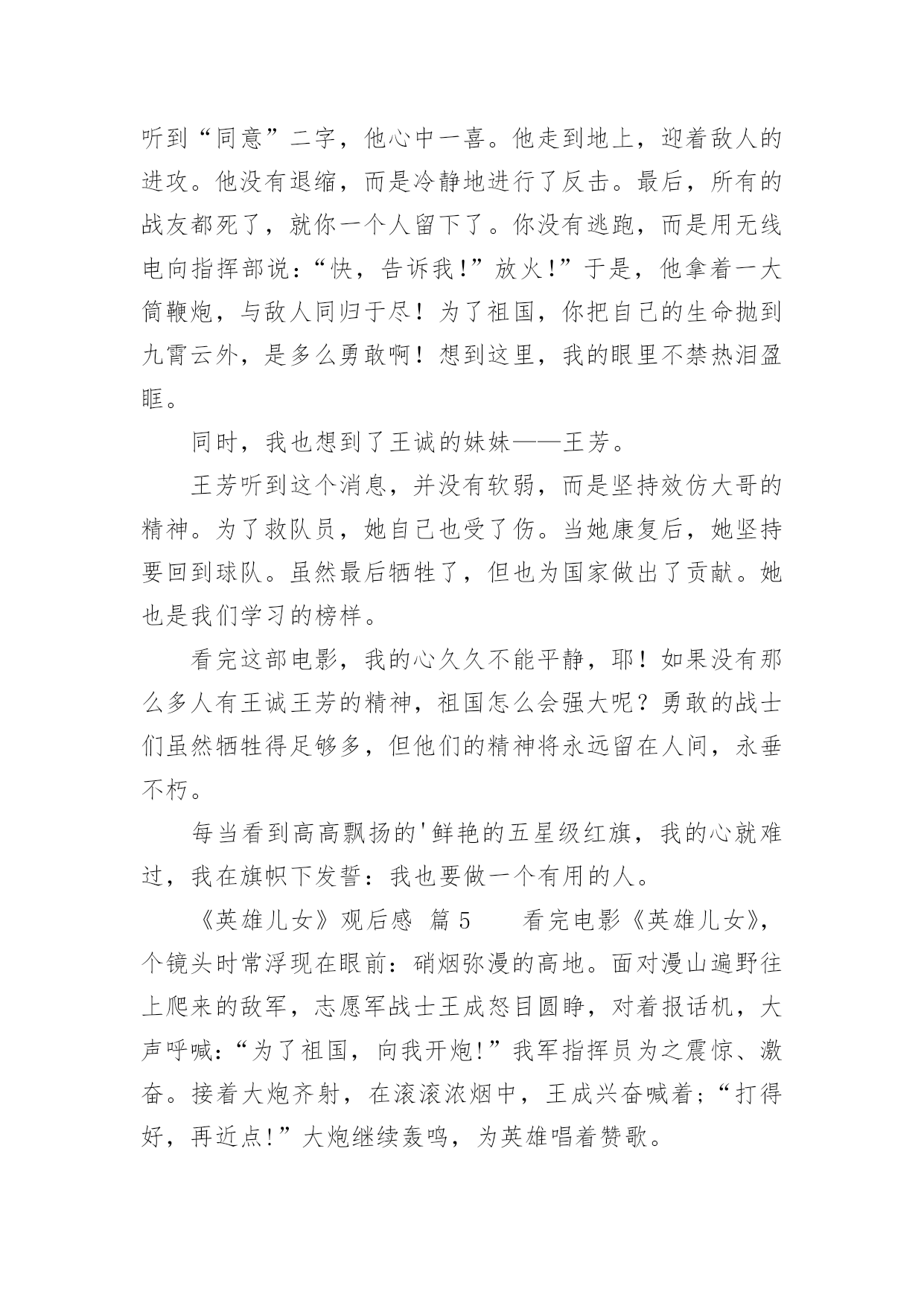 听到“同意”二字，他心中一喜。他走到地上，迎着敌人的进攻。他没有退缩，而是冷静地进行了反击。最后，所有的战友都死了，就你一个人留下了。你没有逃跑，而是用无线电向指挥部说：“快，告诉我！”放火！”于是，他拿着一大筒鞭炮，与敌人同归于尽！为了祖国，你把自己的生命抛到九霄云外，是多么勇敢啊！想到这里，我的眼里不禁热泪盈眶。

同时，我也想到了王诚的妹妹——王芳。

王芳听到这个消息，并没有软弱，而是坚持效仿大哥的精神。为了救队员，她自己也受了伤。当她康复后，她坚持要回到球队。虽然最后牺牲了，但也为国家做出了贡献。她也是我们学习的榜样。

看完这部电影，我的心久久不能平静，耶！如果没有那么多人有王诚王芳的精神，祖国怎么会强大呢？勇敢的战士们虽然牺牲得足够多，但他们的精神将永远留在人间，永垂不朽。

每当看到高高飘扬的'鲜艳的五星级红旗，我的心就难过，我在旗帜下发誓：我也要做一个有用的人。

《英雄儿女》观后感 篇 5　　看完电影《英雄儿女》，个镜头时常浮现在眼前：硝烟弥漫的高地。面对漫山遍野往上爬来的敌军，志愿军战士王成怒目圆睁，对着报话机，大声呼喊：“为了祖国，向我开炮！”我军指挥员为之震惊、激奋。接着大炮齐射，在滚滚浓烟中，王成兴奋喊着；“打得好，再近点！”大炮继续轰鸣，为英雄唱着赞歌。